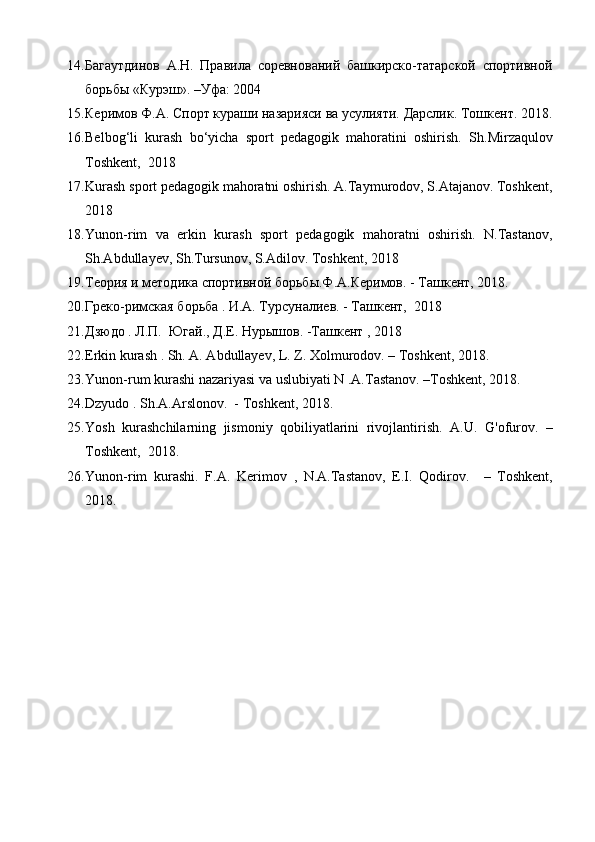 14.Багаутдинов А.Н. Правила соревнований башкирско-татарской спортивной борьбы «Курэш». –Уфа: 2004

15.Керимов Ф.А. Спорт кураши назарияси ва усулияти. Дарслик. Тошкент. 2018.

16.Belbog‘li kurash bo‘yicha sport pedagogik mahoratini oshirish. Sh.Mirzaqulov Toshkent, 2018

17.Kurash sport pedagogik mahoratni oshirish. A.Taymurodov, S.Atajanov. Toshkent, 2018

18.Yunon-rim va erkin kurash sport pedagogik mahoratni oshirish. N.Tastanov, Sh.Abdullayev, Sh.Tursunov, S.Adilov. Toshkent, 2018

19.Теория и методика спортивной борьбы.Ф.А.Керимов. - Ташкент, 2018.

20.Греко-римская борьба . И.А. Турсуналиев. - Ташкент, 2018

21.Дзюдо . Л.П. Югай., Д.Е. Нурышов. -Ташкент , 2018

22.Erkin kurash . Sh. A. Abdullayev, L. Z. Xolmurodov. – Toshkent, 2018.

23.Yunon-rum kurashi nazariyasi va uslubiyati N .A.Tastanov. –Toshkent, 2018.

24.Dzyudo . Sh.A.Arslonov. - Toshkent, 2018.

25.Yosh kurashchilarning jismoniy qobiliyatlarini rivojlantirish. A.U. G'ofurov. – Toshkent, 2018.

26.Yunon-rim kurashi. F.A. Kerimov , N.A.Tastanov, E.I. Qodirov. – Toshkent, 2018.